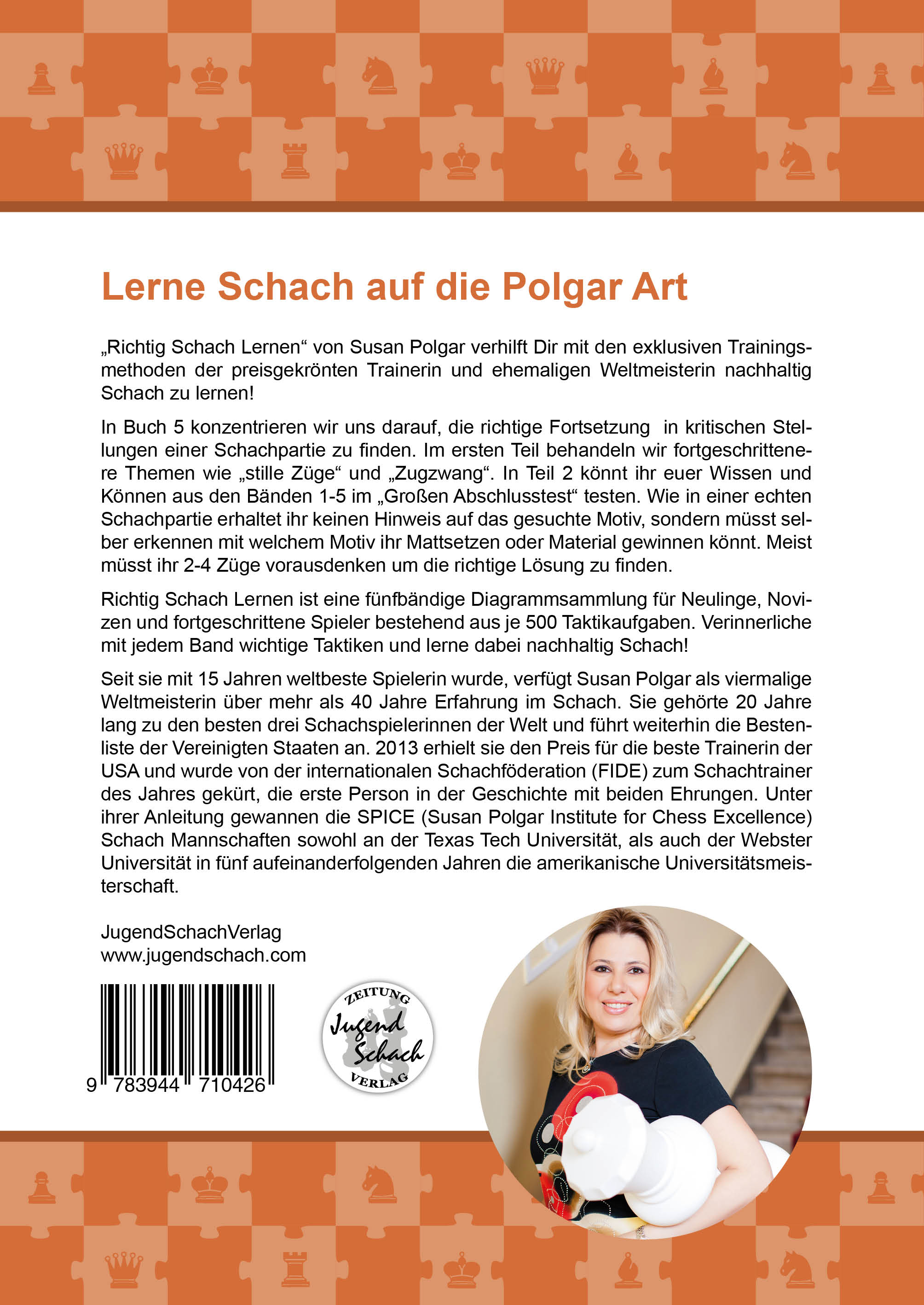 Lerne Schach auf die Polgar Art

„Richtig Schach Lernen“ von Susan Polgar verhilft Dir mit den exklusiven Trainingsmethoden der preisgekrönten Trainerin und ehemaligen Weltmeisterin nachhaltig Schach zu lernen!

In Buch 5 konzentrieren wir uns darauf, die richtige Fortsetzung in kritischen Stellungen einer Schachpartie zu finden. Im ersten Teil behandeln wir fortgeschrittenere Themen wie „stille Züge“ und „Zugzwang“. In Teil 2 könnt ihr euer Wissen und Können aus den Bänden 1-5 im „Großen Abschlusstest“ testen. Wie in einer echten Schachpartie erhaltet ihr keinen Hinweis auf das gesuchte Motiv, sondern müsst selber erkennen mit welchem Motiv ihr Mattsetzen oder Material gewinnen könnt. Meist müsst ihr 2-4 Züge vorausdenken um die richtige Lösung zu finden.

Richtig Schach Lernen ist eine fünfbändige Diagrammsammlung für Neulinge, Novizen und fortgeschrittene Spieler bestehend aus je 500 Taktikaufgaben. Verinnerliche mit jedem Band wichtige Taktiken und lerne dabei nachhaltig Schach!

Seit sie mit 15 Jahren weltbeste Spielerin wurde, verfügt Susan Polgar als viermalige Weltmeisterin über mehr als 40 Jahre Erfahrung im Schach. Sie gehörte 20 Jahre lang zu den besten drei Schachspielerinnen der Welt und führt weiterhin die Bestenliste der Vereinigten Staaten an. 2013 erhielt sie den Preis für die beste Trainerin der USA und wurde von der internationalen Schachföderation (FIDE) zum Schachtrainer des Jahres gekürt, die erste Person in der Geschichte mit beiden Ehrungen. Unter ihrer Anleitung gewannen die SPICE (Susan Polgar Institute for Chess Excellence) Schach Mannschaften sowohl an der Texas Tech Universität, als auch der Webster Universität in fünf aufeinanderfolgenden Jahren die amerikanische Universitätsmeisterschaft.

JugendSchachVerlag
www.jugendschach.com

9 783944 710426

ZEITUNG
Jugend Schach
VERLAG